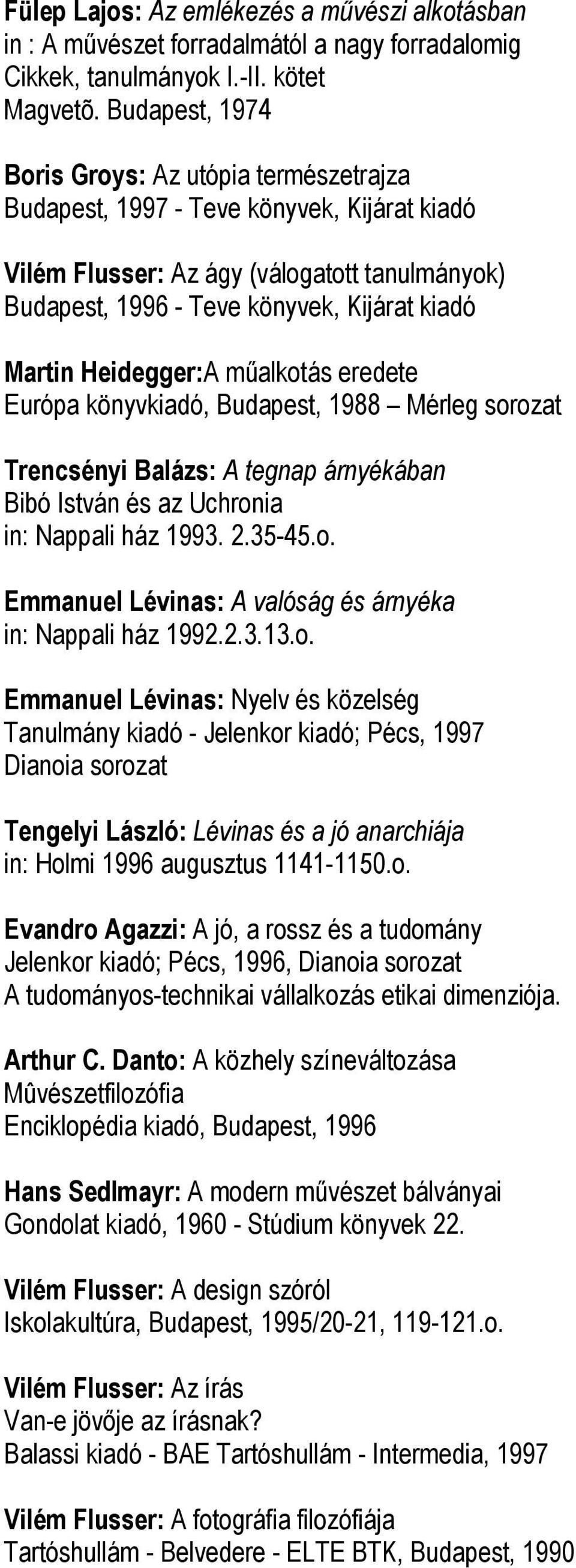 Fülep Lajos: Az emlékezés a művészi alkotásban
in : A művészet forradalmától a nagy forradalomig
Cikkek, tanulmányok I.-II. kötet
Magvetõ. Budapest, 1974

Boris Groys: Az utópia természetrajza
Budapest, 1997 - Teve könyvek, Kijárat kiadó

Vilém Flusser: Az ágy (válogatott tanulmányok)
Budapest, 1996 - Teve könyvek, Kijárat kiadó

Martin Heidegger:A műalkotás eredete
Európa könyvkiadó, Budapest, 1988 – Mérleg sorozat

Trencsényi Balázs: A tegnap árnyékában
Bibó István és az Uchronia
in: Nappali ház 1993. 2.35-45.o.

Emmanuel Lévinas: A valóság és árnyéka
in: Nappali ház 1992.2.3.13.o.

Emmanuel Lévinas: Nyelv és közelség
Tanulmány kiadó - Jelenkor kiadó; Pécs, 1997
Dianoia sorozat

Tengelyi László: Lévinas és a jó anarchiája
in: Holmi 1996 augusztus 1141-1150.o.

Evandro Agazzi: A jó, a rossz és a tudomány
Jelenkor kiadó; Pécs, 1996, Dianoia sorozat
A tudományos-technikai vállalkozás etikai dimenziója.

Arthur C. Danto: A közhely színeváltozása
Mûvészetfilozófia
Enciklopédia kiadó, Budapest, 1996

Hans Sedlmayr: A modern művészet bálványai
Gondolat kiadó, 1960 - Stúdium könyvek 22.

Vilém Flusser: A design szóról
Iskolakultúra, Budapest, 1995/20-21, 119-121.o.

Vilém Flusser: Az írás
Van-e jövője az írásnak?
Balassi kiadó - BAE Tartóshullám - Intermedia, 1997

Vilém Flusser: A fotográfia filozófiája
Tartóshullám - Belvedere - ELTE BTK, Budapest, 1990